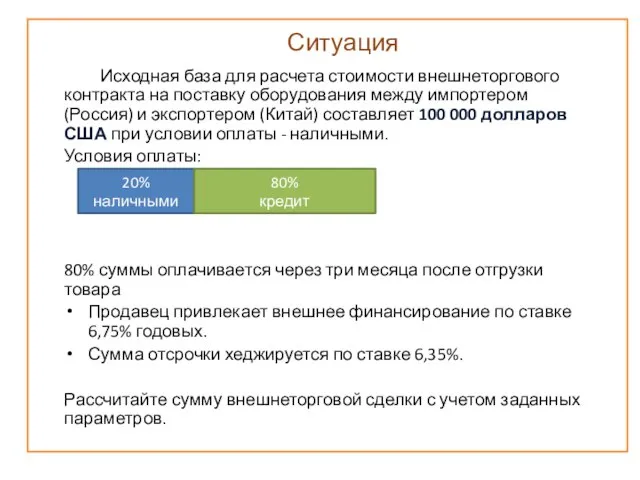 Ситуация

Исходная база для расчета стоимости внешнеторгового контракта на поставку оборудования между импортером (Россия) и экспортером (Китай) составляет 100 000 долларов США при условии оплаты - наличными.

Условия оплаты:

20%
наличными

80%
кредит

80% суммы оплачивается через три месяца после отгрузки товара

• Продавец привлекает внешнее финансирование по ставке 6,75% годовых.
• Сумма отсрочки хеджируется по ставке 6,35%.

Рассчитайте сумму внешнеторговой сделки с учетом заданных параметров.